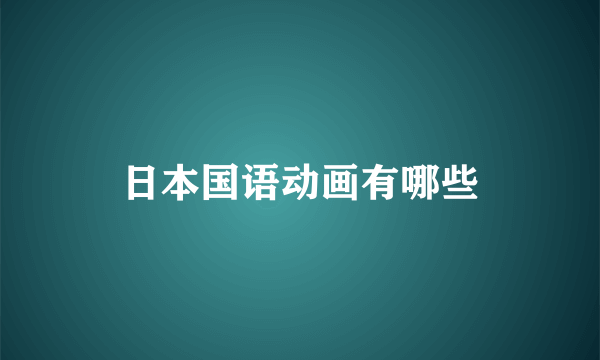 日本国语动画有哪些